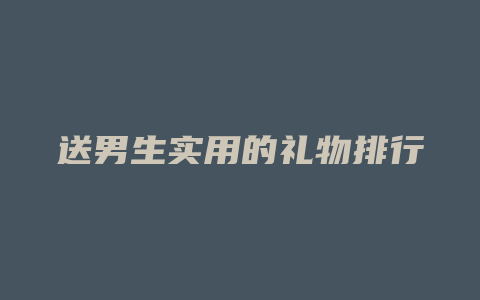 送男生实用的礼物排行